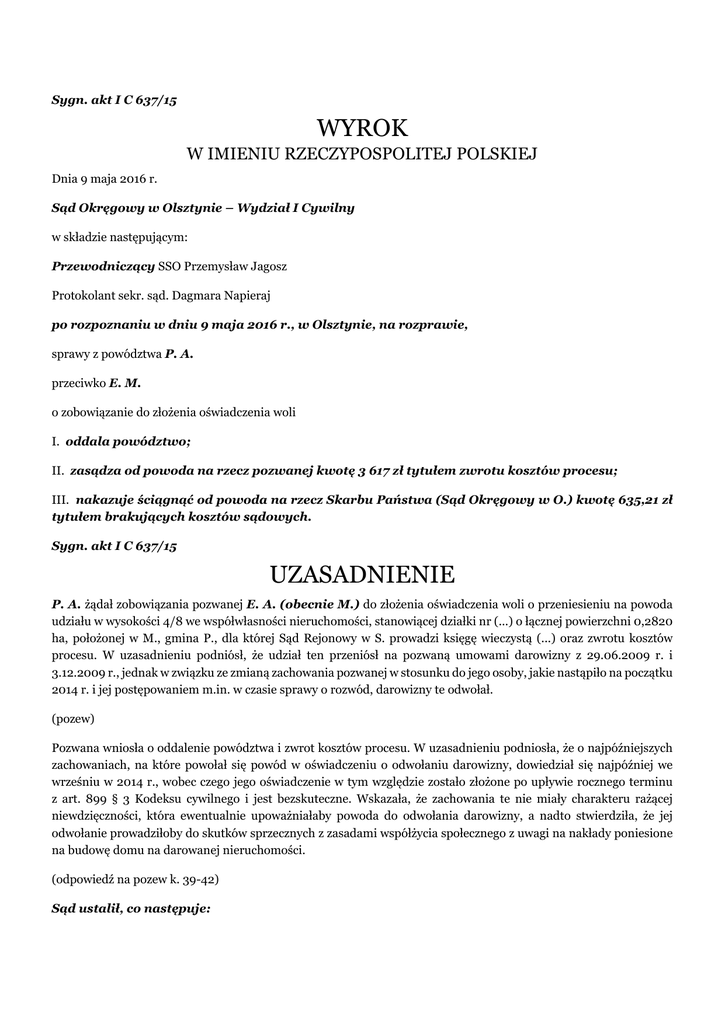 Sygn. akt I C 637/15

WYROK
W IMIENIU RZECZYPOSPOLITEJ POLSKIEJ

Dnia 9 maja 2016 r.

Sąd Okręgowy w Olsztynie – Wydział I Cywilny

w składzie następującym:

Przewodniczący SSO Przemysław Jagosz

Protokolant sekr. sąd. Dagmara Napieraj

po rozpoznaniu w dniu 9 maja 2016 r., w Olsztynie, na rozprawie,

sprawy z powództwa P. A.

przeciwko E. M.

o zobowiązanie do złożenia oświadczenia woli

I. oddala powództwo;

II. zasądza od powoda na rzecz pozwanej kwotę 3 617 zł tytułem zwrotu kosztów procesu;

III. nakazuje ściągnąć od powoda na rzecz Skarbu Państwa (Sąd Okręgowy w O.) kwotę 635,21 zł tytułem brakujących kosztów sądowych.

Sygn. akt I C 637/15

UZASADNIENIE

P. A. żądał zobowiązania pozwanej E. A. (obecnie M.) do złożenia oświadczenia woli o przeniesieniu na powoda udziału w wysokości 4/8 we współwłasności nieruchomości, stanowiącej działki nr (...) o łącznej powierzchni 0,2820 ha, położonej w M., gmina P., dla której Sąd Rejonowy w S. prowadzi księgę wieczystą (...) oraz zwrotu kosztów procesu. W uzasadnieniu podniósł, że udział ten przeniósł na pozwaną umowami darowizny z 29.06.2009 r. i 3.12.2009 r., jednak w związku ze zmianą zachowania pozwanej w stosunku do jego osoby, jakie nastąpiło na początku 2014 r. i jej postępowaniem m.in. w czasie sprawy o rozwód, darowizny te odwołał.

(pozew)

Pozwana wniosła o oddalenie powództwa i zwrot kosztów procesu. W uzasadnieniu podniosła, że o najpóźniejszych zachowaniach, na które powołał się powód w oświadczeniu o odwołaniu darowizny, dowiedział się najpóźniej we wrześniu w 2014 r., wobec czego jego oświadczenie w tym względzie zostało złożone po upływie rocznego terminu z art. 899 § 3 Kodeksu cywilnego i jest bezskuteczne. Wskazała, że zachowania te nie miały charakteru rażącej niewdzięczności, która ewentualnie upoważniałaby powoda do odwołania darowizny, a nadto stwierdziła, że jej odwołanie prowadziłoby do skutków sprzecznych z zasadami współżycia społecznego z uwagi na nakłady poniesione na budowę domu na darowanej nieruchomości.

(odpowiedź na pozew k. 39-42)

Sąd ustalił, co następuje: